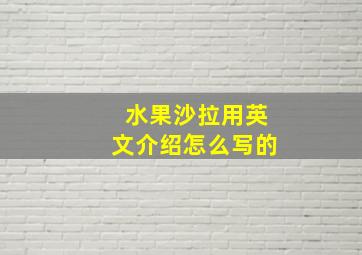 水果沙拉用英文介绍怎么写的